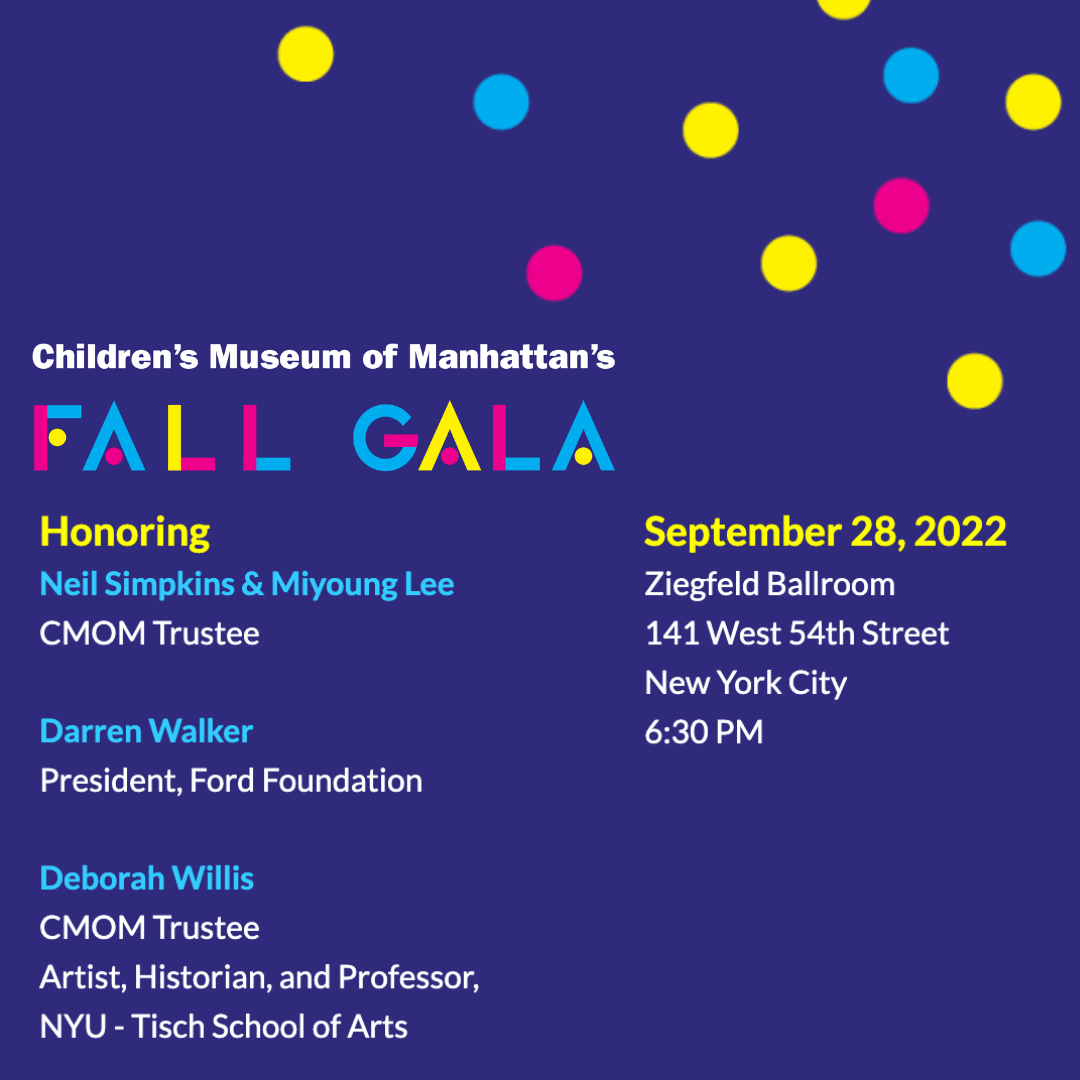 Children's Museum of Manhattan's

FALL GALA

Honoring

Neil Simpkins & Miyoung Lee
CMOM Trustee

Darren Walker
President, Ford Foundation

Deborah Willis
CMOM Trustee
Artist, Historian, and Professor,
NYU - Tisch School of Arts

September 28, 2022
Ziegfeld Ballroom
141 West 54th Street
New York City
6:30 PM